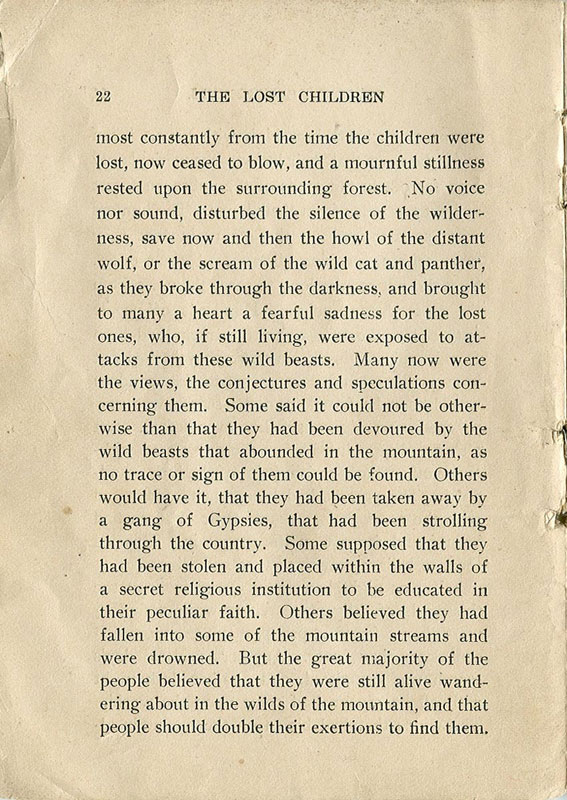 22 THE LOST CHILDREN

most constantly from the time the children were lost, now ceased to blow, and a mournful stillness rested upon the surrounding forest. No voice nor sound, disturbed the silence of the wilderness, save now and then the howl of the distant wolf, or the scream of the wild cat and panther, as they broke through the darkness, and brought to many a heart a fearful sadness for the lost ones, who, if still living, were exposed to attacks from these wild beasts. Many now were the views, the conjectures and speculations concerning them. Some said it could not be otherwise than that they had been devoured by the wild beasts that abounded in the mountain, as no trace or sign of them could be found. Others would have it, that they had been taken away by a gang of Gypsies, that had been strolling through the country. Some supposed that they had been stolen and placed within the walls of a secret religious institution to be educated in their peculiar faith. Others believed they had fallen into some of the mountain streams and were drowned. But the great majority of the people believed that they were still alive wandering about in the wilds of the mountain, and that people should double their exertions to find them.